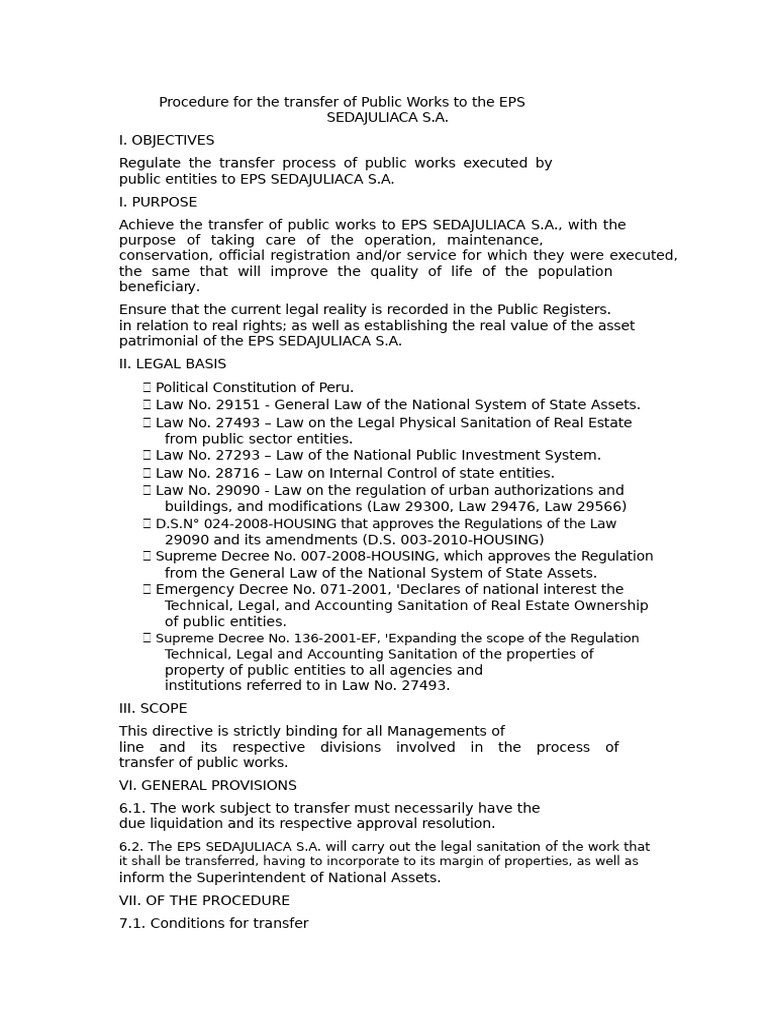 Procedure for the transfer of Public Works to the EPS SEDAJULIACA S.A.

I. OBJECTIVES

Regulate the transfer process of public works executed by public entities to EPS SEDAJULIACA S.A.

I. PURPOSE

Achieve the transfer of public works to EPS SEDAJULIACA S.A., with the purpose of taking care of the operation, maintenance, conservation, official registration and/or service for which they were executed, the same that will improve the quality of life of the population beneficiary.

Ensure that the current legal reality is recorded in the Public Registers. in relation to real rights; as well as establishing the real value of the asset patrimonial of the EPS SEDAJULIACA S.A.

II. LEGAL BASIS

 Political Constitution of Peru.
 Law No. 29151 - General Law of the National System of State Assets.
 Law No. 27493 – Law on the Legal Physical Sanitation of Real Estate from public sector entities.
 Law No. 27293 – Law of the National Public Investment System.
 Law No. 28716 – Law on Internal Control of state entities.
 Law No. 29090 - Law on the regulation of urban authorizations and buildings, and modifications (Law 29300, Law 29476, Law 29566)
 D.S.N° 024-2008-HOUSING that approves the Regulations of the Law 29090 and its amendments (D.S. 003-2010-HOUSING)
 Supreme Decree No. 007-2008-HOUSING, which approves the Regulation from the General Law of the National System of State Assets.
 Emergency Decree No. 071-2001, 'Declares of national interest the Technical, Legal, and Accounting Sanitation of Real Estate Ownership of public entities.
 Supreme Decree No. 136-2001-EF, 'Expanding the scope of the Regulation Technical, Legal and Accounting Sanitation of the properties of property of public entities to all agencies and institutions referred to in Law No. 27493.

III. SCOPE

This directive is strictly binding for all Managements of line and its respective divisions involved in the process of transfer of public works.

VI. GENERAL PROVISIONS

6.1. The work subject to transfer must necessarily have the due liquidation and its respective approval resolution.

6.2. The EPS SEDAJULIACA S.A. will carry out the legal sanitation of the work that it shall be transferred, having to incorporate to its margin of properties, as well as inform the Superintendent of National Assets.

VII. OF THE PROCEDURE

7.1. Conditions for transfer